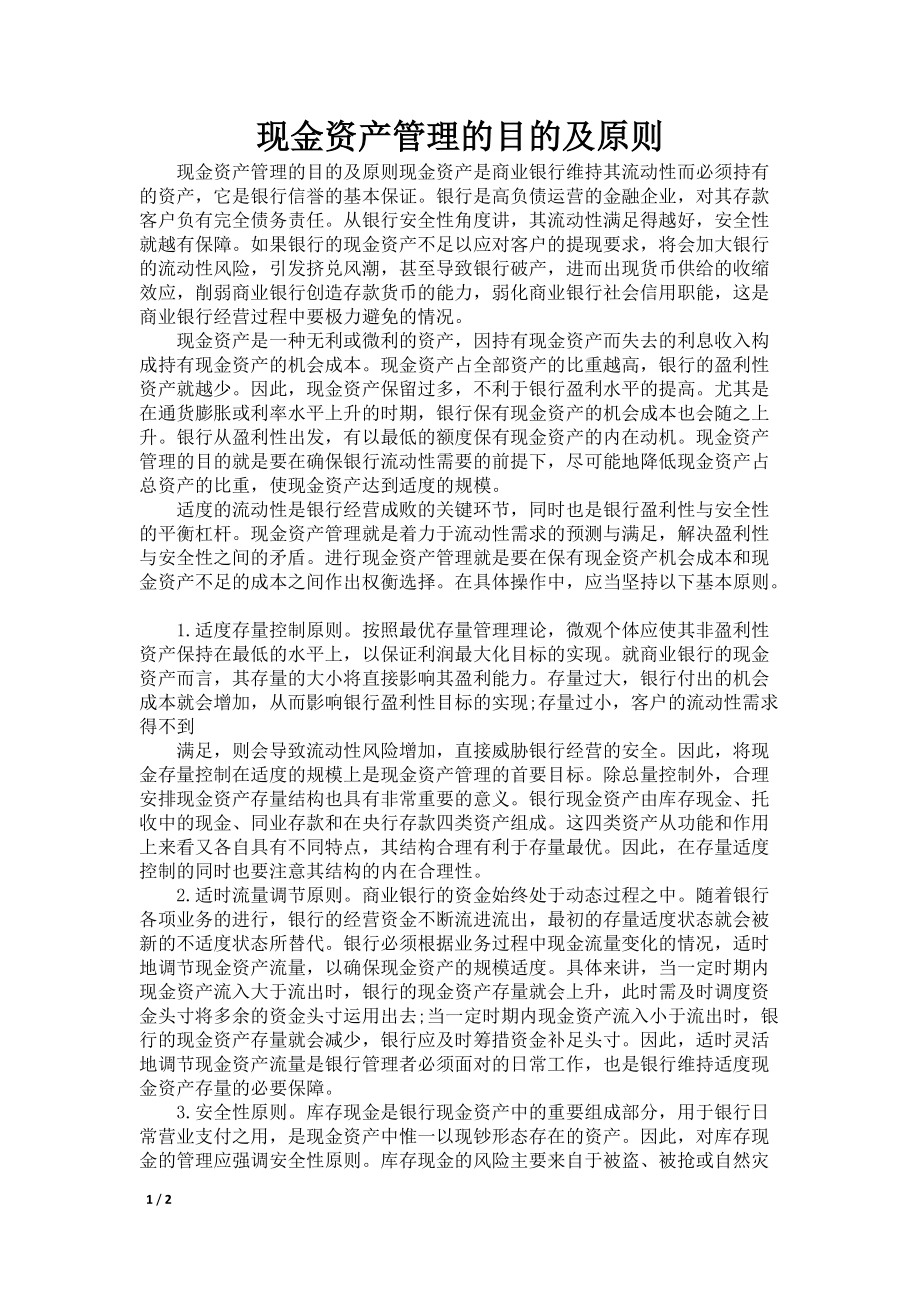 现金资产管理的目的及原则

现金资产管理的目的及原则现金资产是商业银行维持其流动性而必须持有的资产，它是银行信誉的基本保证。银行是高负债运营的金融企业，对其存款客户负有完全债务责任。从银行安全性角度讲，其流动性满足得越好，安全性就越有保障。如果银行的现金资产不足以应对客户的提现要求，将会加大银行的流动性风险，引发挤兑风潮，甚至导致银行破产，进而出现货币供给的收缩效应，削弱商业银行创造存款货币的能力，弱化商业银行社会信用职能，这是商业银行经营过程中要极力避免的情况。

现金资产是一种无利或微利的资产，因持有现金资产而失去的利息收入构成持有现金资产的机会成本。现金资产占全部资产的比重越高，银行的盈利性资产就越少。因此，现金资产保留过多，不利于银行盈利水平的提高。尤其是在通货膨胀或利率水平上升的时期，银行保有现金资产的机会成本也会随之上升。银行从盈利性出发，有以最低的额度保有现金资产的内在动机。现金资产管理的目的就是要在确保银行流动性需要的前提下，尽可能地降低现金资产占总资产的比重，使现金资产达到适度的规模。

适度的流动性是银行经营成败的关键环节，同时也是银行盈利性与安全性的平衡杠杆。现金资产管理就是着力于流动性需求的预测与满足，解决盈利性与安全性之间的矛盾。进行现金资产管理就是要在保有现金资产机会成本和现金资产不足的成本之间作出权衡选择。在具体操作中，应当坚持以下基本原则。

1.适度存量控制原则。按照最优存量管理理论，微观个体应使其非盈利性资产保持在最低的水平上，以保证利润最大化目标的实现。就商业银行的现金资产而言，其存量的大小将直接影响其盈利能力。存量过大，银行付出的机会成本就会增加，从而影响银行盈利性目标的实现;存量过小，客户的流动性需求得不到

满足，则会导致流动性风险增加，直接威胁银行经营的安全。因此，将现金存量控制在适度的规模上是现金资产管理的首要目标。除总量控制外，合理安排现金资产存量结构也具有非常重要的意义。银行现金资产由库存现金、托收中的现金、同业存款和在央行存款四类资产组成。这四类资产从功能和作用上来看又各自具有不同特点，其结构合理有利于存量最优。因此，在存量适度控制的同时也要注意其结构的内在合理性。

2.适时流量调节原则。商业银行的资金始终处于动态过程之中。随着银行各项业务的进行，银行的经营资金不断流进流出，最初的存量适度状态就会被新的不适度状态所替代。银行必须根据业务过程中现金流量变化的情况，适时地调节现金资产流量，以确保现金资产的规模适度。具体来讲，当一定时期内现金资产流入大于流出时，银行的现金资产存量就会上升，此时需及时调度资金头寸将多余的资金头寸运用出去;当一定时期内现金资产流入小于流出时，银行的现金资产存量就会减少，银行应及时筹措资金补足头寸。因此，适时灵活地调节现金资产流量是银行管理者必须面对的日常工作，也是银行维持适度现金资产存量的必要保障。

3.安全性原则。库存现金是银行现金资产中的重要组成部分，用于银行日常营业支付之用，是现金资产中惟一以现钞形态存在的资产。因此，对库存现金的管理应强调安全性原则。库存现金的风险主要来自于被盗、被抢或自然灾

1 / 2